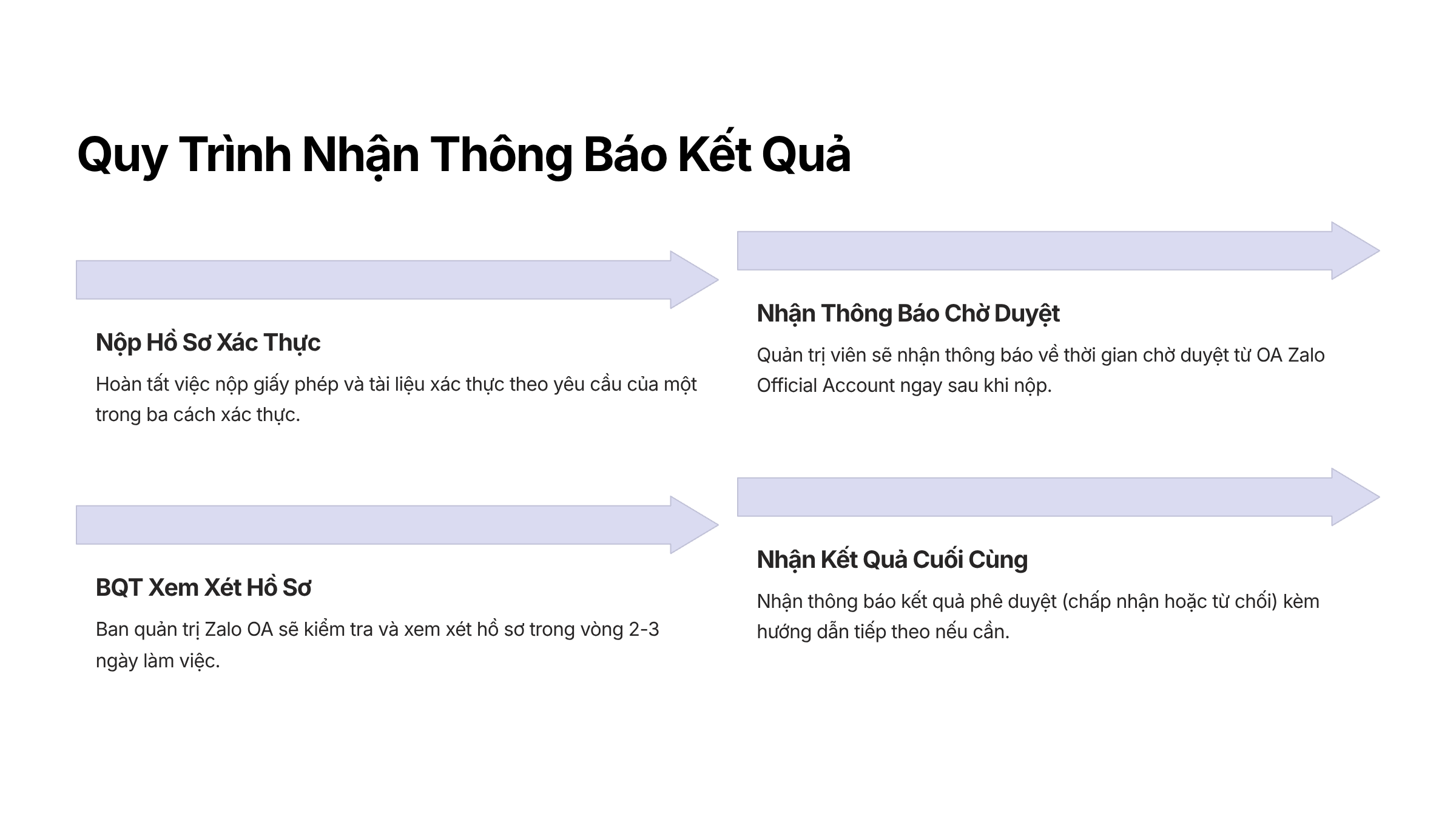 Quy Trình Nhận Thông Báo Kết Quả

Nộp Hồ Sơ Xác Thực

Hoàn tất việc nộp giấy phép và tài liệu xác thực theo yêu cầu của một trong ba cách xác thực.

Nhận Thông Báo Chờ Duyệt

Quản trị viên sẽ nhận thông báo về thời gian chờ duyệt từ OA Zalo Official Account ngay sau khi nộp.

BQT Xem Xét Hồ Sơ

Ban quản trị Zalo OA sẽ kiểm tra và xem xét hồ sơ trong vòng 2-3 ngày làm việc.

Nhận Kết Quả Cuối Cùng

Nhận thông báo kết quả phê duyệt (chấp nhận hoặc từ chối) kèm hướng dẫn tiếp theo nếu cần.